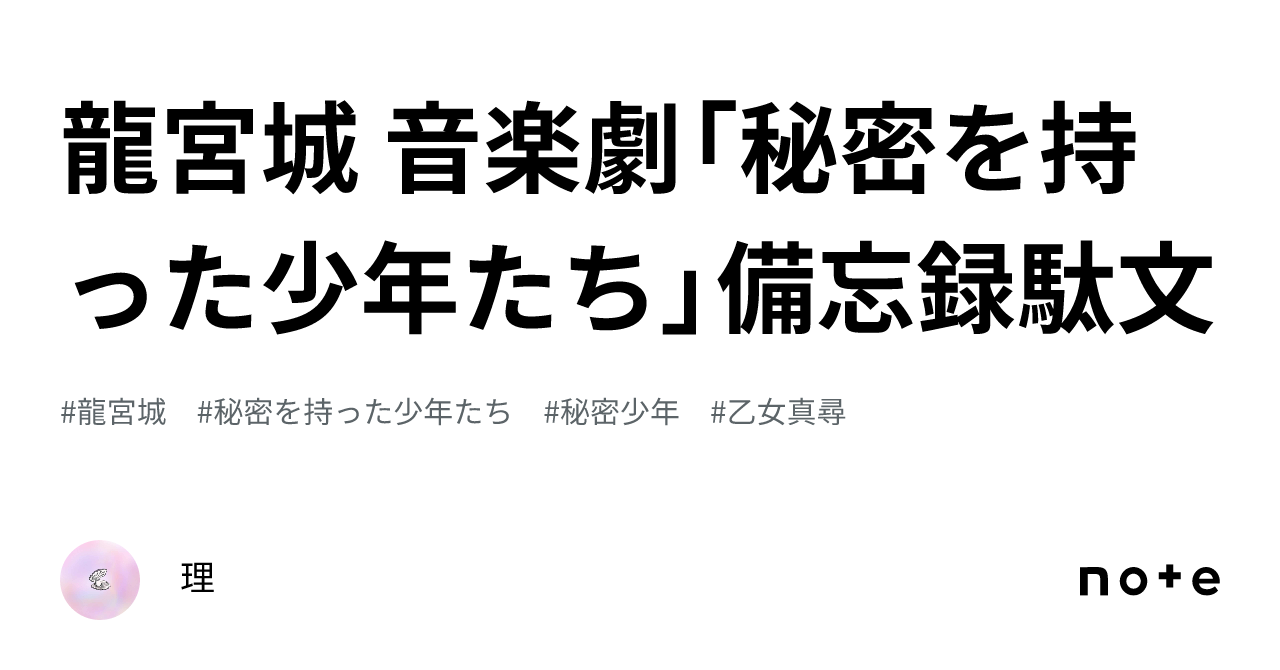 龍宮城 音楽劇「秘密を持った少年たち」備忘録駄文

#龍宮城 #秘密を持った少年たち #秘密少年 #乙女真尋

理

note